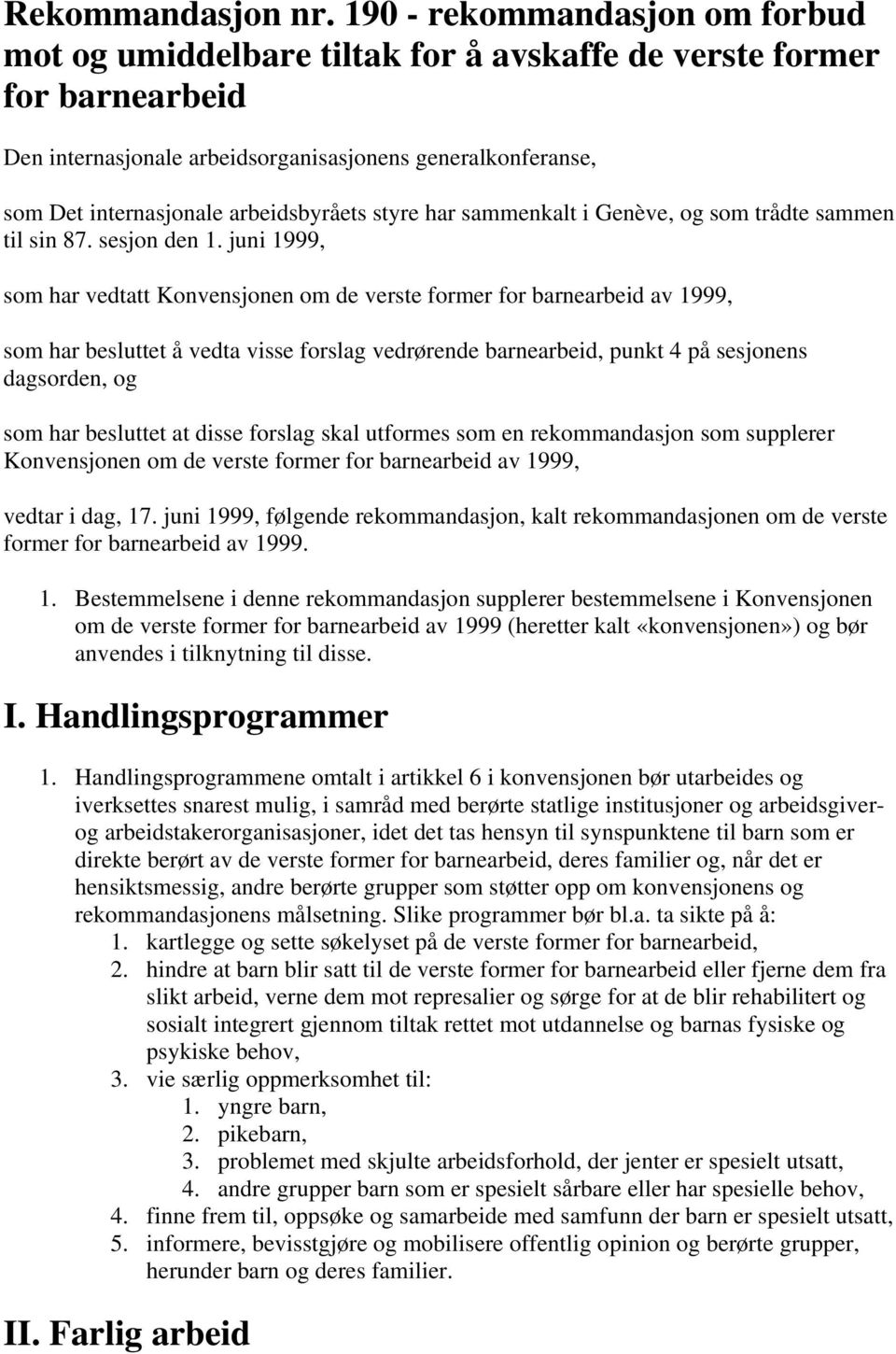 Rekommandasjon nr. 190 - rekommandasjon om forbud mot og umiddelbare tiltak for å avskaffe de verste former for barnearbeid

Den internasjonale arbeidsorganisasjonens generalkonferanse,

som Det internasjonale arbeidsbyråets styre har sammenkalt i Genève, og som trådte sammen til sin 87. sesjon den 1. juni 1999,

som har vedtatt Konvensjonen om de verste former for barnearbeid av 1999,

som har besluttet å vedta visse forslag vedrørende barnearbeid, punkt 4 på sesjonens dagsorden, og

som har besluttet at disse forslag skal utformes som en rekommandasjon som supplerer Konvensjonen om de verste former for barnearbeid av 1999,

vedtar i dag, 17. juni 1999, følgende rekommandasjon, kalt rekommandasjonen om de verste former for barnearbeid av 1999.

1. Bestemmelsene i denne rekommandasjon supplerer bestemmelsene i Konvensjonen om de verste former for barnearbeid av 1999 (heretter kalt «konvensjonen») og bør anvendes i tilknytning til disse.

I. Handlingsprogrammer

1. Handlingsprogrammene omtalt i artikkel 6 i konvensjonen bør utarbeides og iverksettes snarest mulig, i samråd med berørte statlige institusjoner og arbeidsgiver- og arbeidstakerorganisasjoner, idet det tas hensyn til synspunktene til barn som er direkte berørt av de verste former for barnearbeid, deres familier og, når det er hensiktsmessig, andre berørte grupper som støtter opp om konvensjonens og rekommandasjonens målsetning. Slike programmer bør bl.a. ta sikte på å:
1. kartlegge og sette søkelyset på de verste former for barnearbeid,
2. hindre at barn blir satt til de verste former for barnearbeid eller fjerne dem fra slikt arbeid, verne dem mot represalier og sørge for at de blir rehabilitert og sosialt integrert gjennom tiltak rettet mot utdannelse og barnas fysiske og psykiske behov,
3. vie særlig oppmerksomhet til:
1. yngre barn,
2. pikebarn,
3. problemet med skjulte arbeidsforhold, der jenter er spesielt utsatt,
4. andre grupper barn som er spesielt sårbare eller har spesielle behov,
4. finne frem til, oppsøke og samarbeide med samfunn der barn er spesielt utsatt,
5. informere, bevisstgjøre og mobilisere offentlig opinion og berørte grupper, herunder barn og deres familier.

II. Farlig arbeid